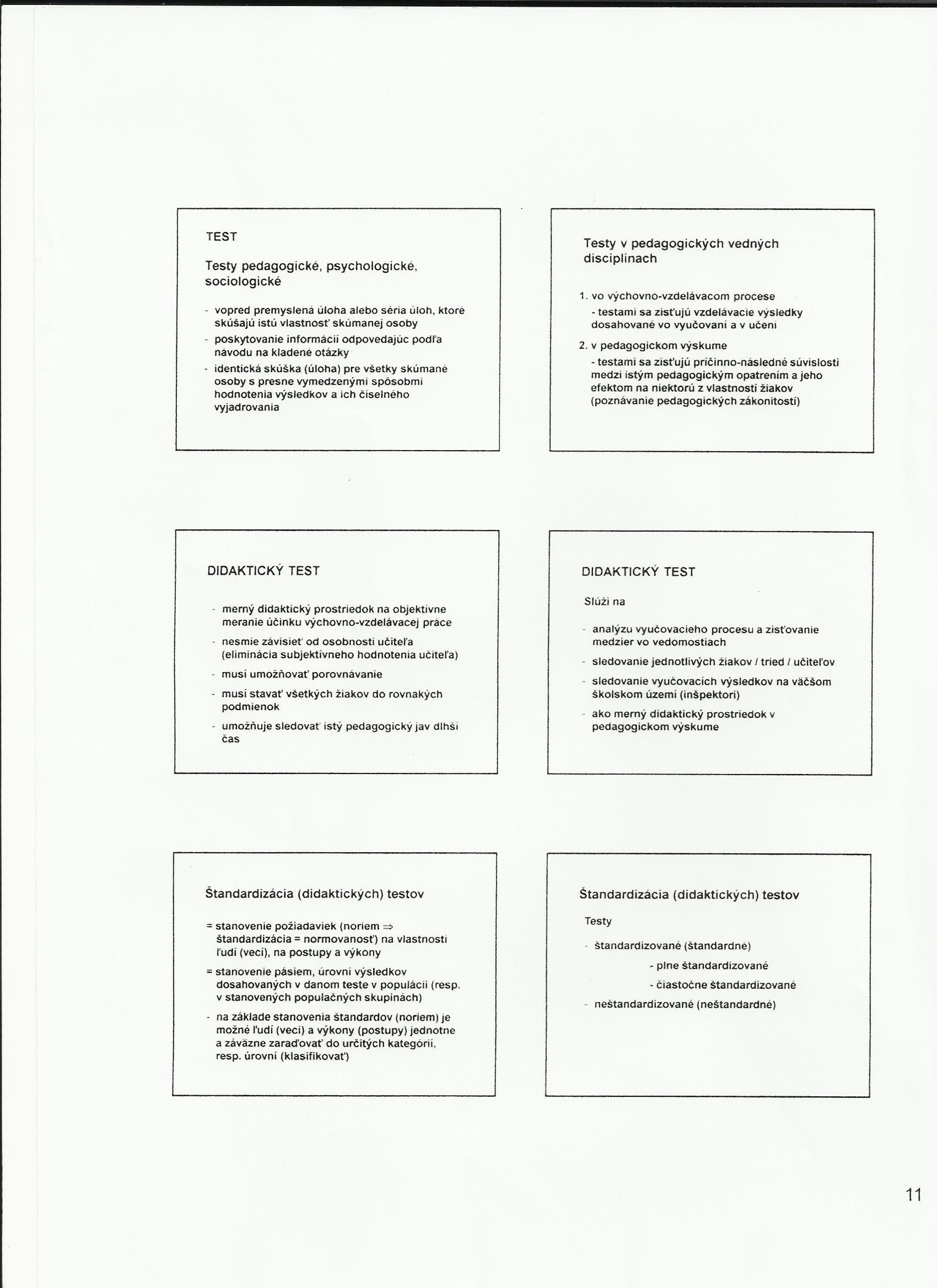 TEST

Testy pedagogické, psychologické, sociologické

- vopred premyslená úloha alebo séria úloh, ktoré skúšajú istú vlastnosť skúmanej osoby
- poskytovanie informácií odpovedajúc podľa návodu na kladené otázky
- identická skúška (úloha) pre všetky skúmané osoby s presne vymedzenými spôsobmi hodnotenia výsledkov a ich číselného vyjadrovania

Testy v pedagogických vedných disciplínach

1. vo výchovno-vzdelávacom procese
- testami sa zisťujú vzdelávacie výsledky dosahované vo vyučovaní a v učení

2. v pedagogickom výskume
- testami sa zisťujú príčinno-následné súvislosti medzi istým pedagogickým opatrením a jeho efektom na niektorú z vlastností žiakov (poznávanie pedagogických zákonitostí)

DIDAKTICKÝ TEST

- merný didaktický prostriedok na objektívne meranie účinku výchovno-vzdelávacej práce
- nesmie závisieť od osobnosti učiteľa (eliminácia subjektívneho hodnotenia učiteľa)
- musí umožňovať porovnávanie
- musí stavať všetkých žiakov do rovnakých podmienok
- umožňuje sledovať istý pedagogický jav dlhší čas

DIDAKTICKÝ TEST

Slúži na

- analýzu vyučovacieho procesu a zisťovanie medzier vo vedomostiach
- sledovanie jednotlivých žiakov / tried / učiteľov
- sledovanie vyučovacích výsledkov na väčšom školskom území (inšpektori)
- ako merný didaktický prostriedok v pedagogickom výskume

Štandardizácia (didaktických) testov

= stanovenie požiadaviek (noriem ⇒ štandardizácia = normovanosť) na vlastnosti ľudí (vecí), na postupy a výkony
= stanovenie pásiem, úrovní výsledkov dosahovaných v danom teste v populácii (resp. v stanovených populačných skupinách)
- na základe stanovenia štandardov (noriem) je možné ľudí (veci) a výkony (postupy) jednotne a záväzne zaraďovať do určitých kategórií, resp. úrovní (klasifikovať)

Štandardizácia (didaktických) testov

Testy

- štandardizované (štandardné)
- plne štandardizované
- čiastočne štandardizované
- neštandardizované (neštandardné)

11